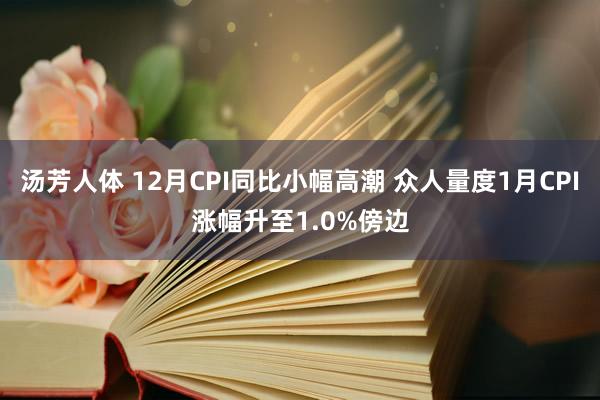 汤芳人体 12月CPI同比小幅高潮 众人量度1月CPI涨幅升至1.0%傍边